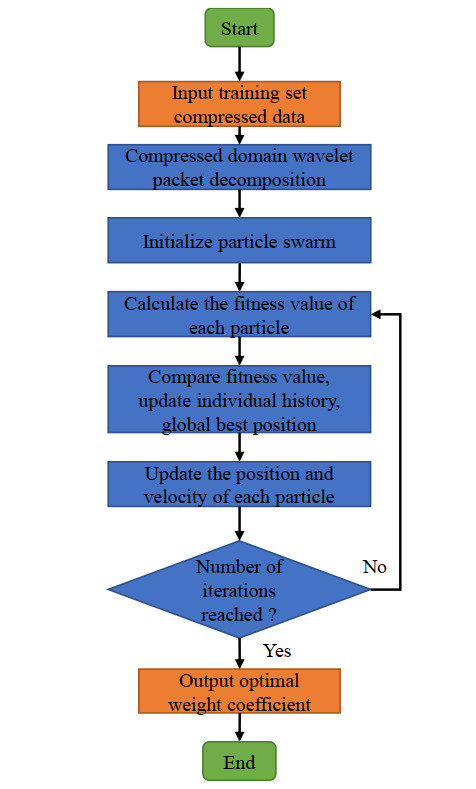 Start

Input training set compressed data

Compressed domain wavelet packet decomposition

Initialize particle swarm

Calculate the fitness value of each particle

Compare fitness value, update individual history, global best position

Update the position and velocity of each particle

Number of iterations reached ?

No

Yes

Output optimal weight coefficient

End